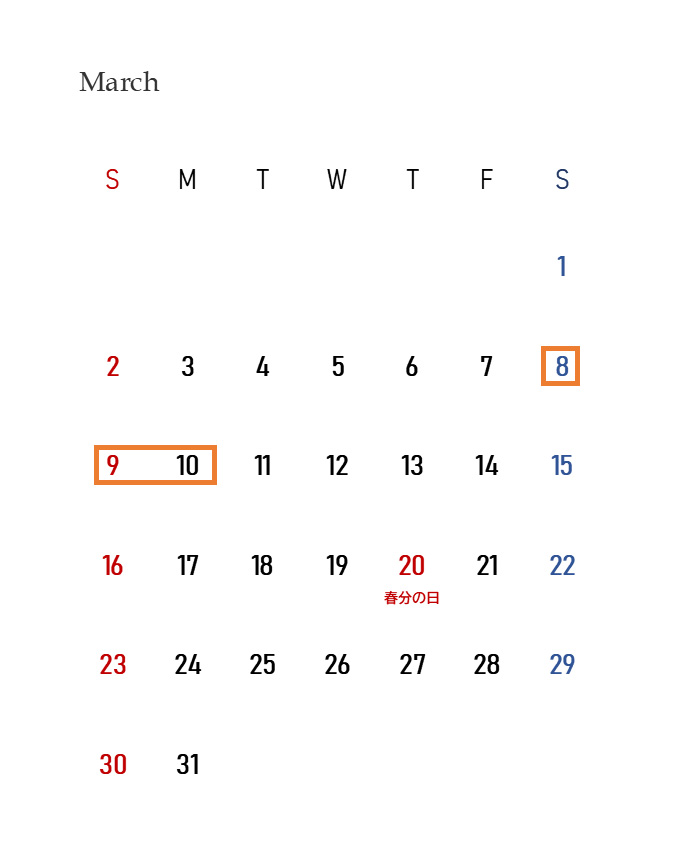 March

| S | M | T | W | T | F | S |
|---|---|---|---|---|---|---|
| | | | | | | 1 |
| 2 | 3 | 4 | 5 | 6 | 7 | 8 |
| 9 | 10 | 11 | 12 | 13 | 14 | 15 |
| 16 | 17 | 18 | 19 | 20 春分の日 | 21 | 22 |
| 23 | 24 | 25 | 26 | 27 | 28 | 29 |
| 30 | 31 | | | | | |